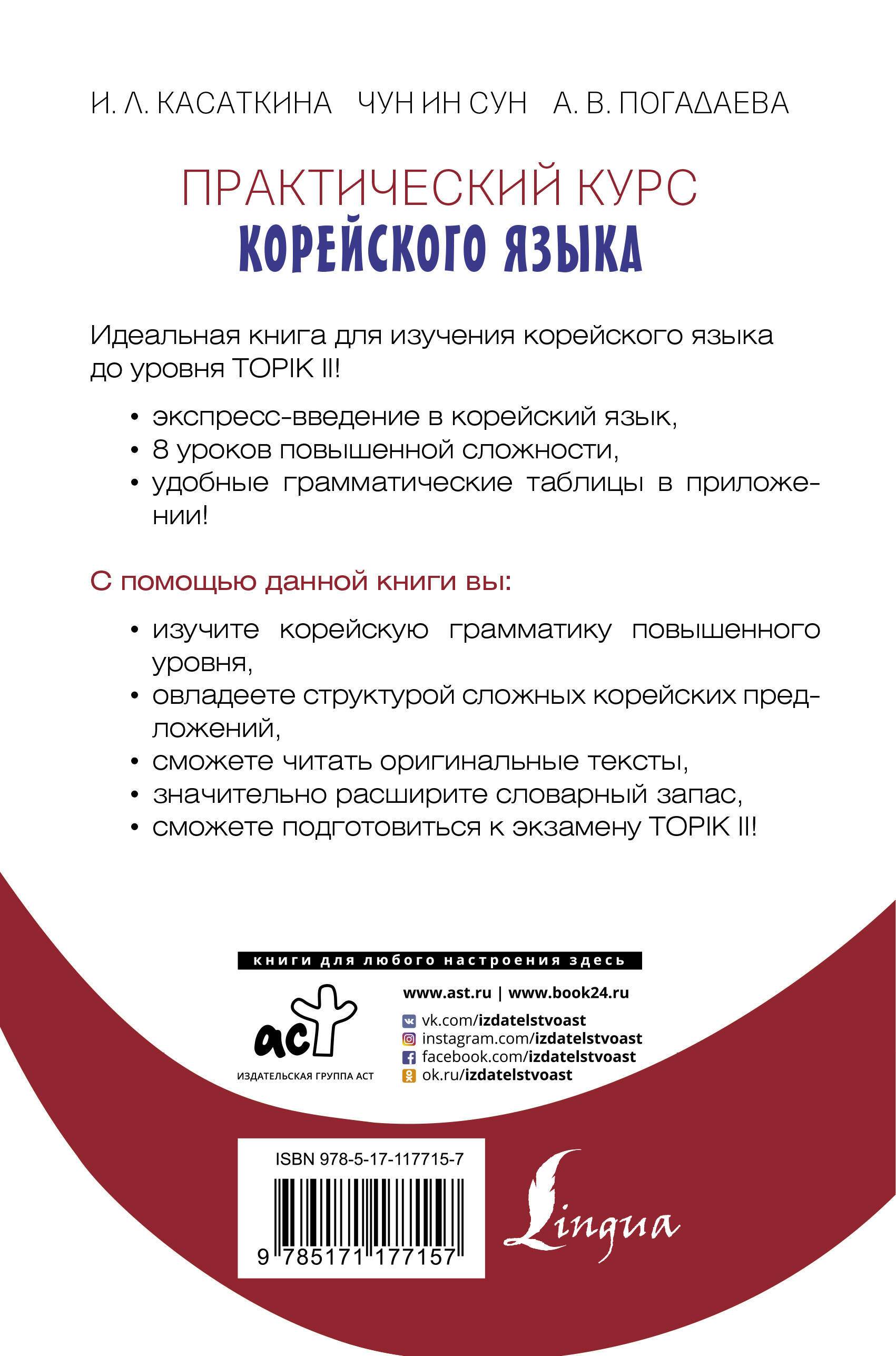 И. Л. КАСАТКИНА ЧУН ИН СУН А. В. ПОГАДАЕВА

ПРАКТИЧЕСКИЙ КУРС
КОРЕЙСКОГО ЯЗЫКА

Идеальная книга для изучения корейского языка до уровня TOPIK II!

• экспресс-введение в корейский язык,
• 8 уроков повышенной сложности,
• удобные грамматические таблицы в приложении!

С помощью данной книги вы:

• изучите корейскую грамматику повышенного уровня,
• овладеете структурой сложных корейских предложений,
• сможете читать оригинальные тексты,
• значительно расширите словарный запас,
• сможете подготовиться к экзамену TOPIK II!

книги для любого настроения здесь

аст
ИЗДАТЕЛЬСКАЯ ГРУППА АСТ

www.ast.ru | www.book24.ru
vk.com/izdatelstvoast
instagram.com/izdatelstvoast
facebook.com/izdatelstvoast
ok.ru/izdatelstvoast

ISBN 978-5-17-117715-7
9 785171 177157

Lingua